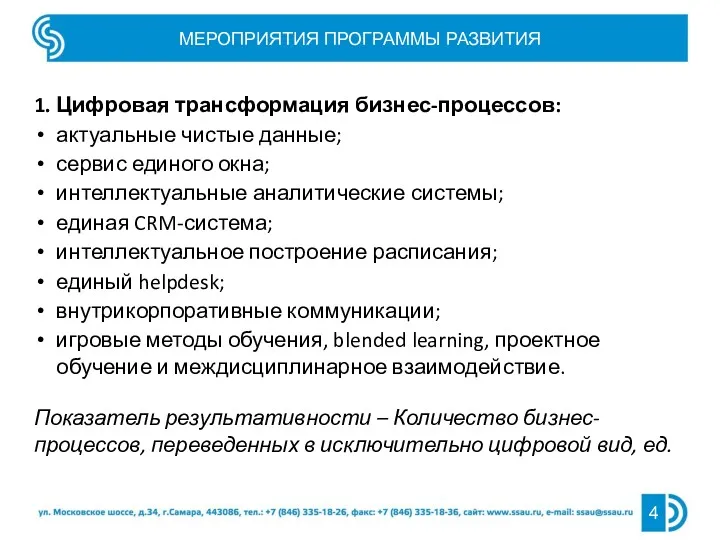 МЕРОПРИЯТИЯ ПРОГРАММЫ РАЗВИТИЯ

1. Цифровая трансформация бизнес-процессов:
• актуальные чистые данные;
• сервис единого окна;
• интеллектуальные аналитические системы;
• единая CRM-система;
• интеллектуальное построение расписания;
• единый helpdesk;
• внутрикорпоративные коммуникации;
• игровые методы обучения, blended learning, проектное обучение и междисциплинарное взаимодействие.

Показатель результативности – Количество бизнес-процессов, переведенных в исключительно цифровой вид, ед.

ул. Московское шоссе, д.34, г.Самара, 443086, тел.: +7 (846) 335-18-26, факс: +7 (846) 335-18-36, сайт: www.ssau.ru, e-mail: ssau@ssau.ru

4